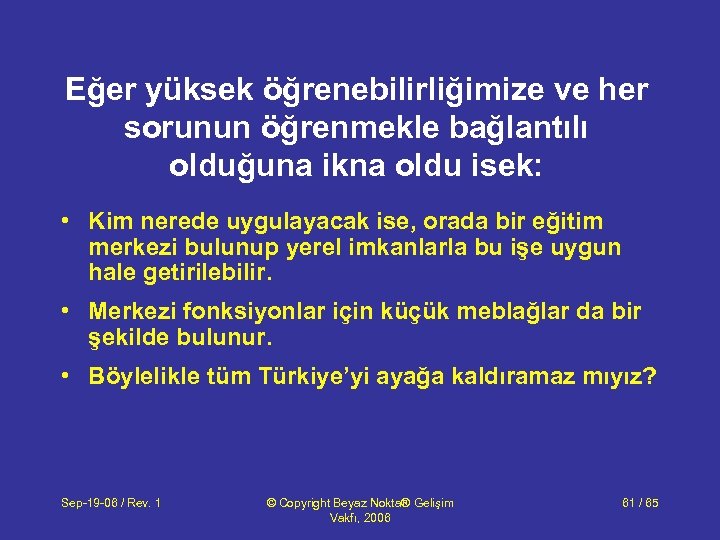 Eğer yüksek öğrenebilirliğimize ve her sorunun öğrenmekle bağlantılı olduğuna ikna oldu isek:

• Kim nerede uygulayacak ise, orada bir eğitim merkezi bulunup yerel imkanlarla bu işe uygun hale getirilebilir.

• Merkezi fonksiyonlar için küçük meblağlar da bir şekilde bulunur.

• Böylelikle tüm Türkiye'yi ayağa kaldıramaz mıyız?

Sep-19-06 / Rev. 1

© Copyright Beyaz Nokta® Gelişim Vakfı, 2006

61 / 65